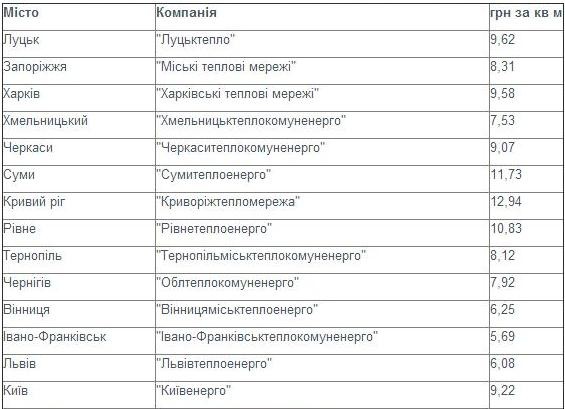 | Місто | Компанія | грн за кв м |
|---|---|---|
| Луцьк | "Луцьктепло" | 9,62 |
| Запоріжжя | "Міські теплові мережі" | 8,31 |
| Харків | "Харківські теплові мережі" | 9,58 |
| Хмельницький | "Хмельницьктеплокомуненерго" | 7,53 |
| Черкаси | "Черкаситеплокомуненерго" | 9,07 |
| Суми | "Сумитеплоенерго" | 11,73 |
| Кривий ріг | "Криворіжтепломережа" | 12,94 |
| Рівне | "Рівнетеплоенерго" | 10,83 |
| Тернопіль | "Тернопільміськтеплокомуненерго" | 8,12 |
| Чернігів | "Облтеплокомуненерго" | 7,92 |
| Вінниця | "Вінницяміськтеплоенерго" | 6,25 |
| Івано-Франківськ | "Івано-Франківськтеплокомуненерго" | 5,69 |
| Львів | "Львівтеплоенерго" | 6,08 |
| Київ | "Київенерго" | 9,22 |